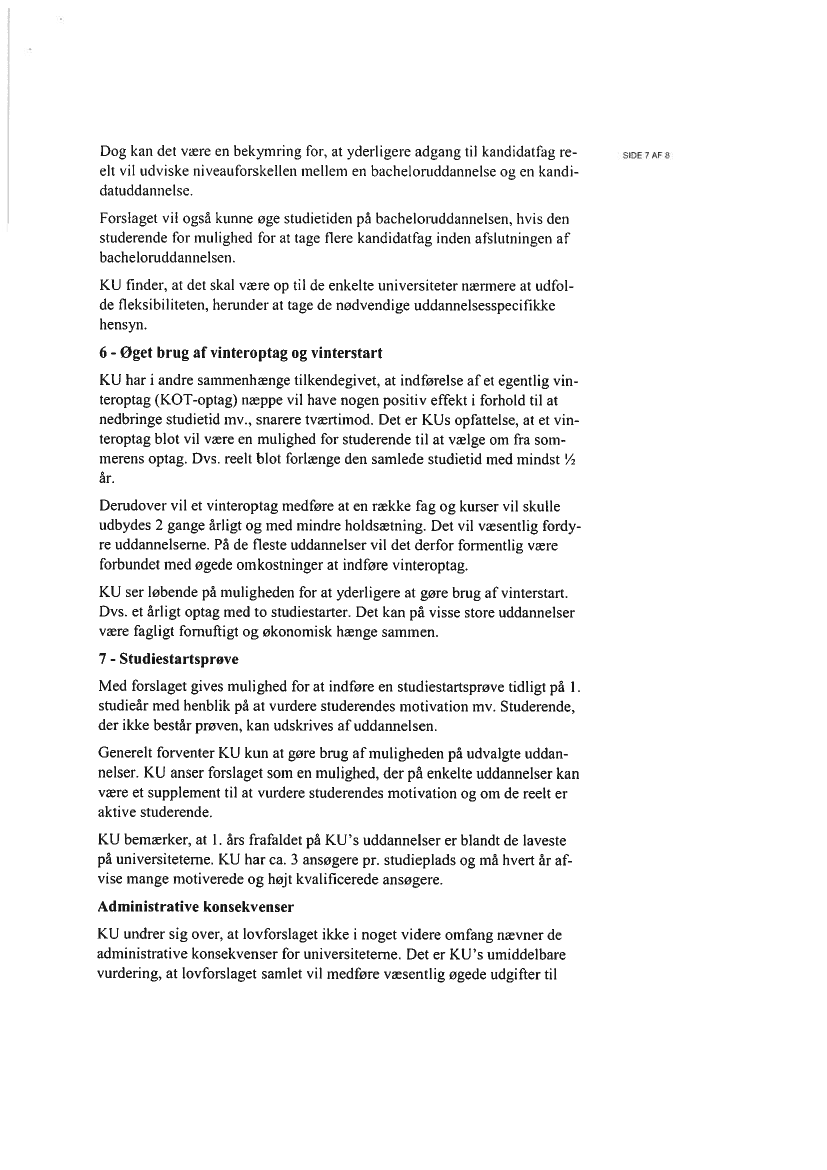 SIDE 7 AF 8

Dog kan det være en bekymring for, at yderligere adgang til kandidatfag reelt vil udviske niveauforskellen mellem en bacheloruddannelse og en kandidatuddannelse.

Forslaget vil også kunne øge studietiden på bacheloruddannelsen, hvis den studerende for mulighed for at tage flere kandidatfag inden afslutningen af bacheloruddannelsen.

KU finder, at det skal være op til de enkelte universiteter nærmere at udfolde fleksibiliteten, herunder at tage de nødvendige uddannelsesspecifikke hensyn.

6 - Øget brug af vinteroptag og vinterstart

KU har i andre sammenhænge tilkendegivet, at indførelse af et egentlig vinteroptag (KOT-optag) næppe vil have nogen positiv effekt i forhold til at nedbringe studietid mv., snarere tværtimod. Det er KUs opfattelse, at et vinteroptag blot vil være en mulighed for studerende til at vælge om fra sommerens optag. Dvs. reelt blot forlænge den samlede studietid med mindst ½ år.

Derudover vil et vinteroptag medføre at en række fag og kurser vil skulle udbydes 2 gange årligt og med mindre holdsætning. Det vil væsentlig fordyre uddannelserne. På de fleste uddannelser vil det derfor formentlig være forbundet med øgede omkostninger at indføre vinteroptag.

KU ser løbende på muligheden for at yderligere at gøre brug af vinterstart. Dvs. et årligt optag med to studiestarter. Det kan på visse store uddannelser være fagligt fornuftigt og økonomisk hænge sammen.

7 - Studiestartsprøve

Med forslaget gives mulighed for at indføre en studiestartsprøve tidligt på 1. studieår med henblik på at vurdere studerendes motivation mv. Studerende, der ikke består prøven, kan udskrives af uddannelsen.

Generelt forventer KU kun at gøre brug af muligheden på udvalgte uddannelser. KU anser forslaget som en mulighed, der på enkelte uddannelser kan være et supplement til at vurdere studerendes motivation og om de reelt er aktive studerende.

KU bemærker, at 1. års frafaldet på KU's uddannelser er blandt de laveste på universiteterne. KU har ca. 3 ansøgere pr. studieplads og må hvert år afvise mange motiverede og højt kvalificerede ansøgere.

Administrative konsekvenser

KU undrer sig over, at lovforslaget ikke i noget videre omfang nævner de administrative konsekvenser for universiteterne. Det er KU's umiddelbare vurdering, at lovforslaget samlet vil medføre væsentlig øgede udgifter til